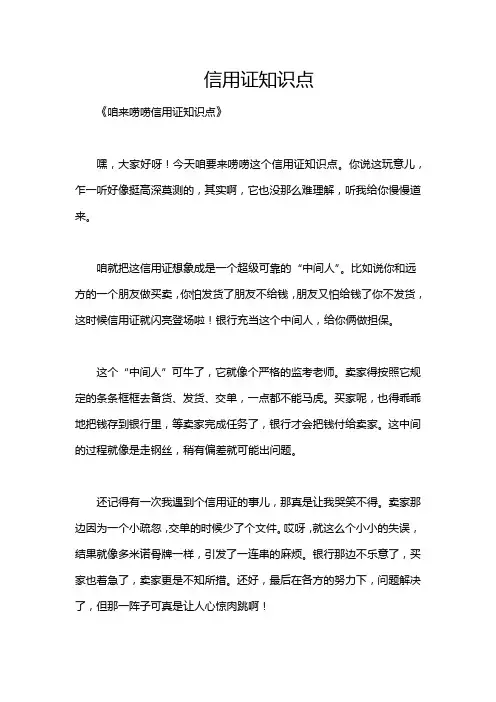 信用证知识点

《咱来唠唠信用证知识点》

嘿，大家好呀！今天咱要来唠唠这个信用证知识点。你说这玩意儿，乍一听好像挺高深莫测的，其实啊，它也没那么难理解，听我给你慢慢道来。

咱就把这信用证想象成是一个超级可靠的“中间人”。比如说你和远方的一个朋友做买卖，你怕发货了朋友不给钱，朋友又怕给钱了你不发货，这时候信用证就闪亮登场啦！银行充当这个中间人，给你俩做担保。

这个“中间人”可牛了，它就像个严格的监考老师。卖家得按照它规定的条条框框去备货、发货、交单，一点都不能马虎。买家呢，也得乖乖地把钱存到银行里，等卖家完成任务了，银行才会把钱付给卖家。这中间的过程就像是走钢丝，稍有偏差就可能出问题。

还记得有一次我遇到个信用证的事儿，那真是让我哭笑不得。卖家那边因为一个小疏忽，交单的时候少了个文件。哎呀，就这么个小小的失误，结果就像多米诺骨牌一样，引发了一连串的麻烦。银行那边不乐意了，买家也着急了，卖家更是不知所措。还好，最后在各方的努力下，问题解决了，但那一阵子可真是让人心惊肉跳啊！